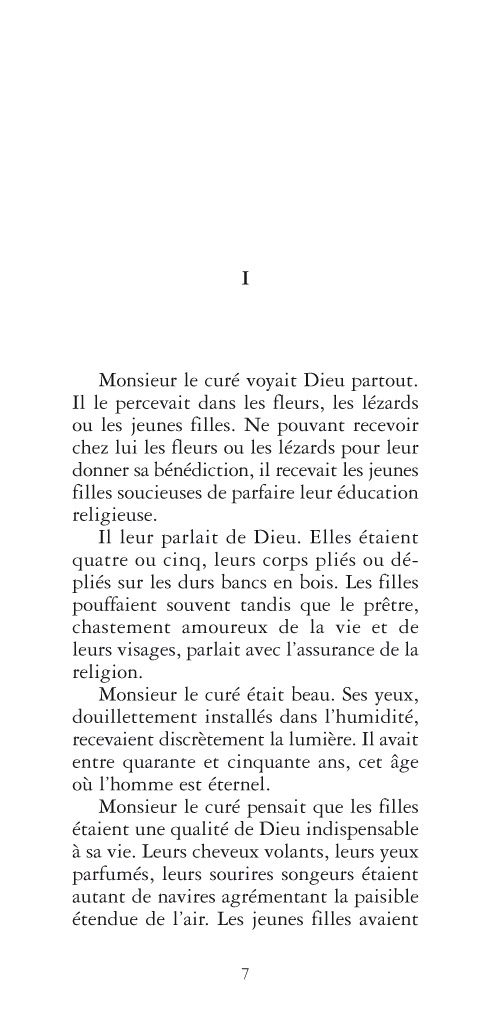 I

Monsieur le curé voyait Dieu partout. Il le percevait dans les fleurs, les lézards ou les jeunes filles. Ne pouvant recevoir chez lui les fleurs ou les lézards pour leur donner sa bénédiction, il recevait les jeunes filles soucieuses de parfaire leur éducation religieuse.

Il leur parlait de Dieu. Elles étaient quatre ou cinq, leurs corps pliés ou dépliés sur les durs bancs en bois. Les filles pouffaient souvent tandis que le prêtre, chastement amoureux de la vie et de leurs visages, parlait avec l'assurance de la religion.

Monsieur le curé était beau. Ses yeux, douillettement installés dans l'humidité, recevaient discrètement la lumière. Il avait entre quarante et cinquante ans, cet âge où l'homme est éternel.

Monsieur le curé pensait que les filles étaient une qualité de Dieu indispensable à sa vie. Leurs cheveux volants, leurs yeux parfumés, leurs sourires songeurs étaient autant de navires agrémentant la paisible étendue de l'air. Les jeunes filles avaient

7